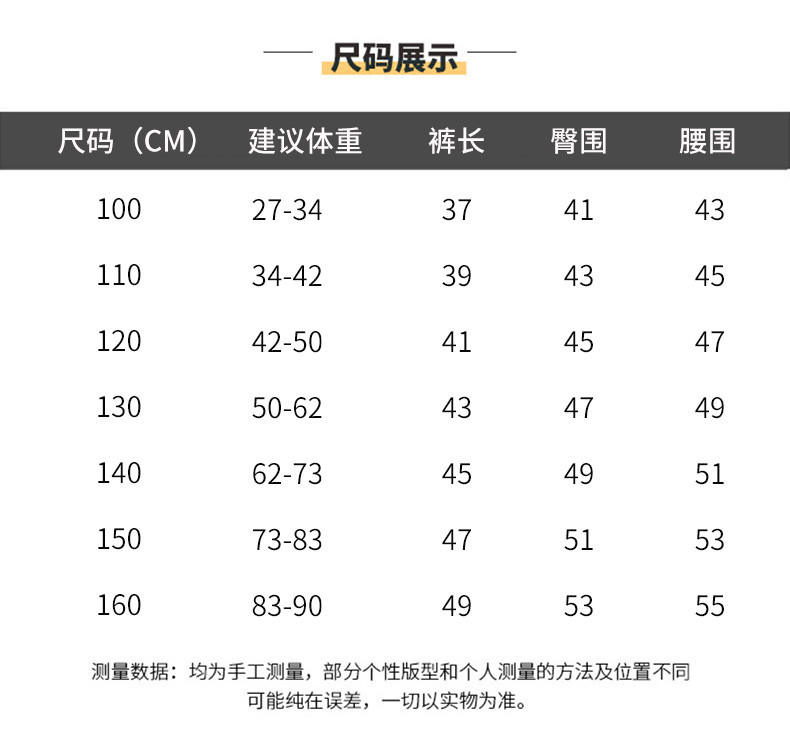 尺码展示

| 尺码（CM） | 建议体重 | 裤长 | 臀围 | 腰围 |
|---|---|---|---|---|
| 100 | 27-34 | 37 | 41 | 43 |
| 110 | 34-42 | 39 | 43 | 45 |
| 120 | 42-50 | 41 | 45 | 47 |
| 130 | 50-62 | 43 | 47 | 49 |
| 140 | 62-73 | 45 | 49 | 51 |
| 150 | 73-83 | 47 | 51 | 53 |
| 160 | 83-90 | 49 | 53 | 55 |

测量数据：均为手工测量，部分个性版型和个人测量的方法及位置不同可能纯在误差，一切以实物为准。